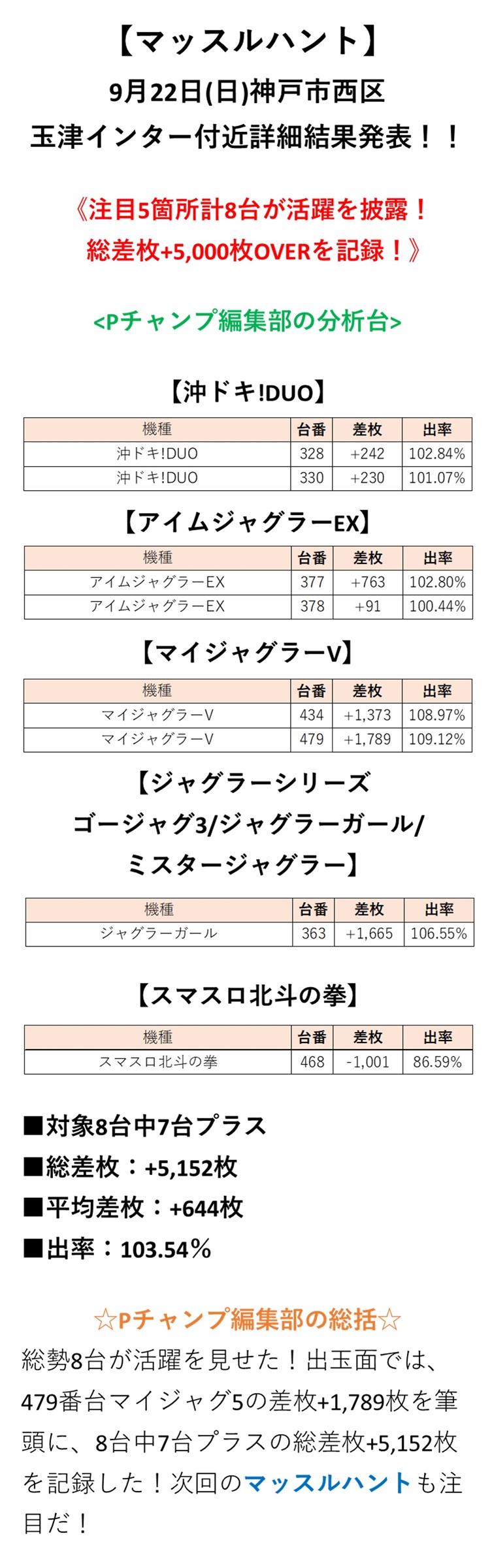 【マッスルハント】
9月22日(日)神戸市西区
玉津インター付近詳細結果発表！！

《注目5箇所計8台が活躍を披露！
総差枚+5,000枚OVERを記録！》

<Pチャンプ編集部の分析台>

【沖ドキ!DUO】

| 機種 | 台番 | 差枚 | 出率 |
|---|---|---|---|
| 沖ドキ!DUO | 328 | +242 | 102.84% |
| 沖ドキ!DUO | 330 | +230 | 101.07% |

【アイムジャグラーEX】

| 機種 | 台番 | 差枚 | 出率 |
|---|---|---|---|
| アイムジャグラーEX | 377 | +763 | 102.80% |
| アイムジャグラーEX | 378 | +91 | 100.44% |

【マイジャグラーV】

| 機種 | 台番 | 差枚 | 出率 |
|---|---|---|---|
| マイジャグラーV | 434 | +1,373 | 108.97% |
| マイジャグラーV | 479 | +1,789 | 109.12% |

【ジャグラーシリーズ
ゴージャグ3/ジャグラーガール/
ミスタージャグラー】

| 機種 | 台番 | 差枚 | 出率 |
|---|---|---|---|
| ジャグラーガール | 363 | +1,665 | 106.55% |

【スマスロ北斗の拳】

| 機種 | 台番 | 差枚 | 出率 |
|---|---|---|---|
| スマスロ北斗の拳 | 468 | -1,001 | 86.59% |

■対象8台中7台プラス
■総差枚：+5,152枚
■平均差枚：+644枚
■出率：103.54％

☆Pチャンプ編集部の総括☆
総勢8台が活躍を見せた！出玉面では、479番台マイジャグ5の差枚+1,789枚を筆頭に、8台中7台プラスの総差枚+5,152枚を記録した！次回のマッスルハントも注目だ！